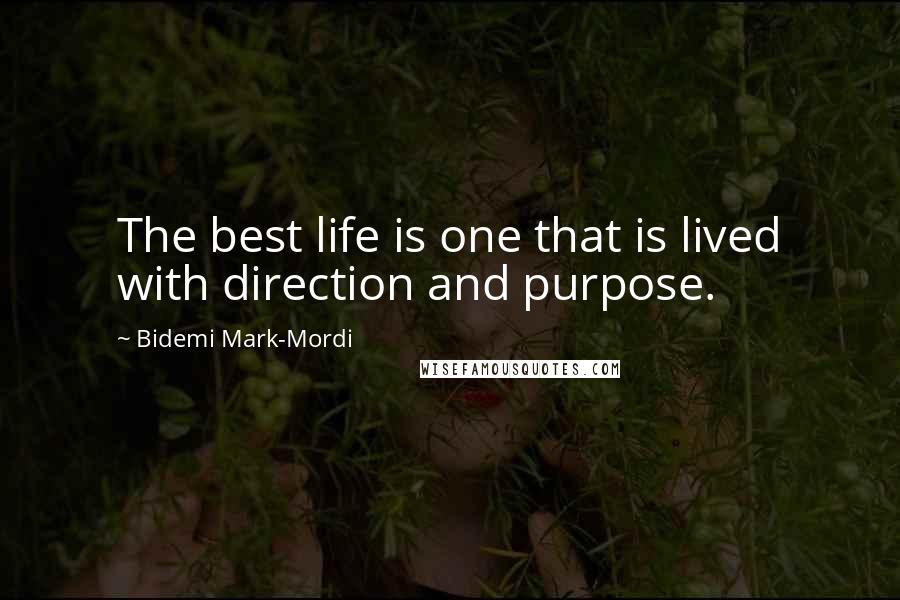 The best life is one that is lived with direction and purpose.

~ Bidemi Mark-Mordi

WISEFAMOUSQUOTES.COM